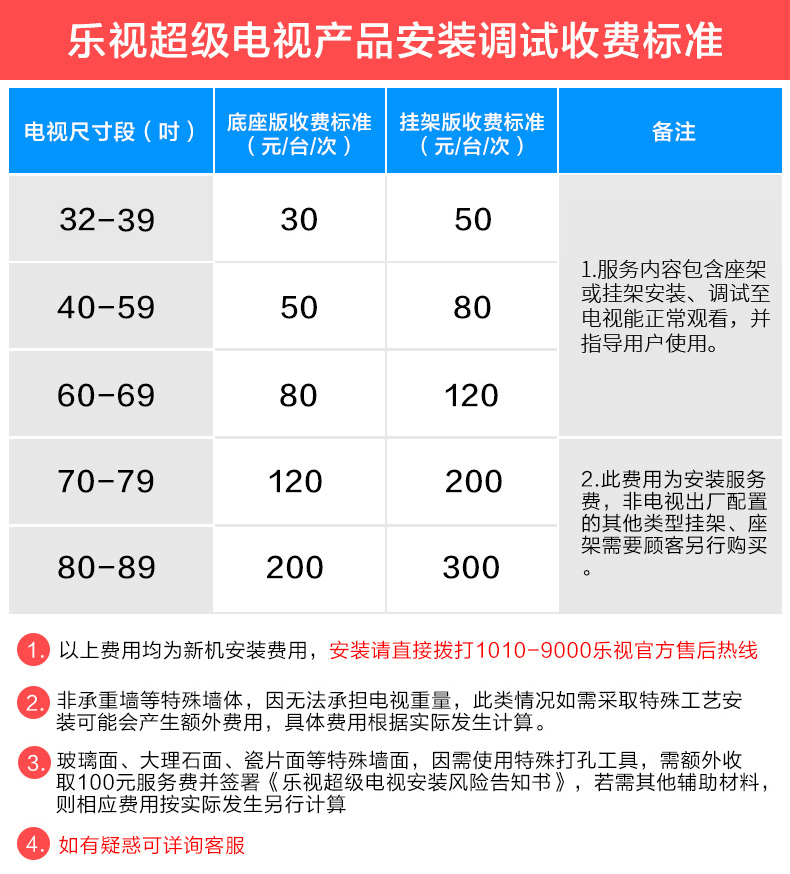 乐视超级电视产品安装调试收费标准

| 电视尺寸段（吋） | 底座版收费标准（元/台/次） | 挂架版收费标准（元/台/次） | 备注 |
|---|---|---|---|
| 32-39 | 30 | 50 | 1.服务内容包含座架或挂架安装、调试至电视能正常观看，并指导用户使用。 |
| 40-59 | 50 | 80 | |
| 60-69 | 80 | 120 | |
| 70-79 | 120 | 200 | 2.此费用为安装服务费，非电视出厂配置的其他类型挂架、座架需要顾客另行购买。 |
| 80-89 | 200 | 300 | |

1. 以上费用均为新机安装费用，安装请直接拨打1010-9000乐视官方售后热线

2. 非承重墙等特殊墙体，因无法承担电视重量，此类情况如需采取特殊工艺安装可能会产生额外费用，具体费用根据实际发生计算。

3. 玻璃面、大理石面、瓷片面等特殊墙面，因需使用特殊打孔工具，需额外收取100元服务费并签署《乐视超级电视安装风险告知书》，若需其他辅助材料，则相应费用按实际发生另行计算

4. 如有疑惑可详询客服